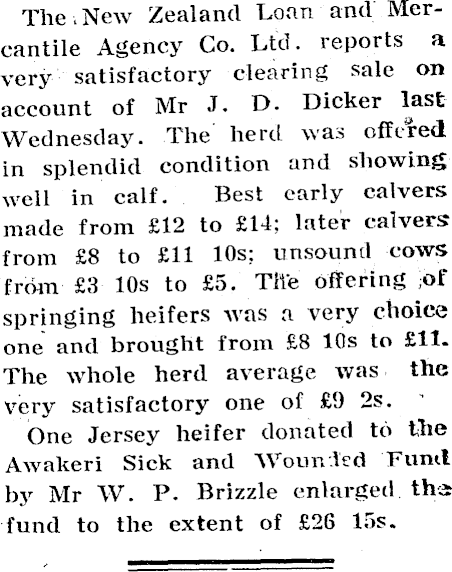 The New Zealand Loan and Mercantile Agency Co. Ltd. reports a very satisfactory clearing sale on account of Mr J. D. Dicker last Wednesday. The herd was offered in splendid condition and showing well in calf. Best early calvers made from £12 to £14; later calvers from £8 to £11 10s; unsound cows from £3 10s to £5. The offering of springing heifers was a very choice one and brought from £8 10s to £11. The whole herd average was the very satisfactory one of £9 2s.

One Jersey heifer donated to the Awakeri Sick and Wounded Fund by Mr W. P. Brizzle enlarged the fund to the extent of £26 15s.